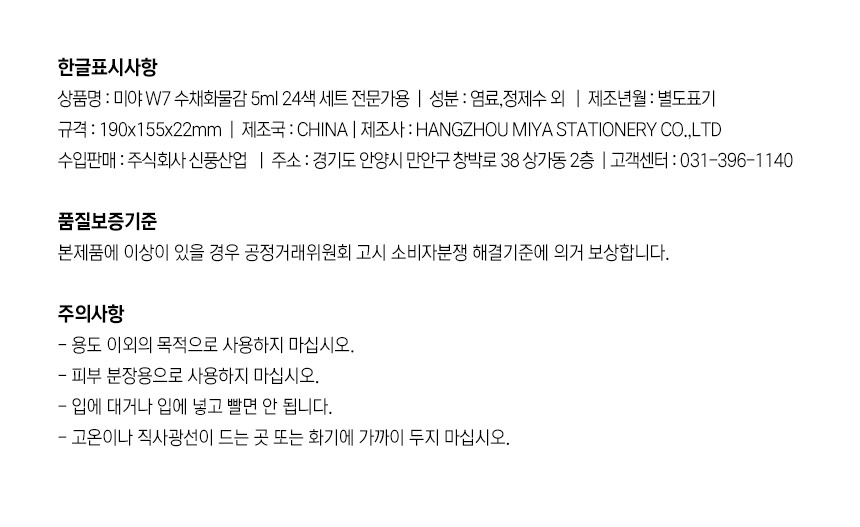 한글표시사항

상품명 : 미야 W7 수채화물감 5ml 24색 세트 전문가용 | 성분 : 염료,정제수 외 | 제조년월 : 별도표기

규격 : 190x155x22mm | 제조국 : CHINA | 제조사 : HANGZHOU MIYA STATIONERY CO.,LTD

수입판매 : 주식회사 신풍산업 | 주소 : 경기도 안양시 만안구 창박로 38 상가동 2층 | 고객센터 : 031-396-1140

품질보증기준

본제품에 이상이 있을 경우 공정거래위원회 고시 소비자분쟁 해결기준에 의거 보상합니다.

주의사항

- 용도 이외의 목적으로 사용하지 마십시오.
- 피부 분장용으로 사용하지 마십시오.
- 입에 대거나 입에 넣고 빨면 안 됩니다.
- 고온이나 직사광선이 드는 곳 또는 화기에 가까이 두지 마십시오.